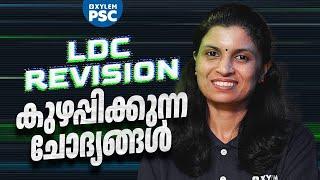 XYLEM PSC

LDC REVISION

കുഴപ്പിക്കുന്ന ചോദ്യങ്ങൾ

XYLEM